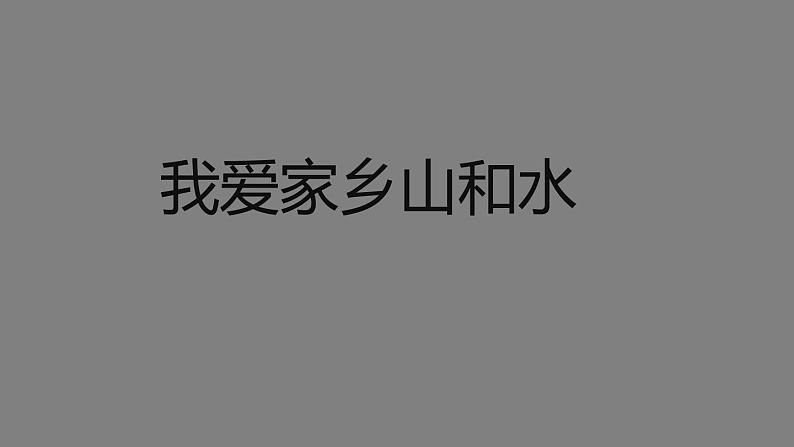 我爱家乡山和水